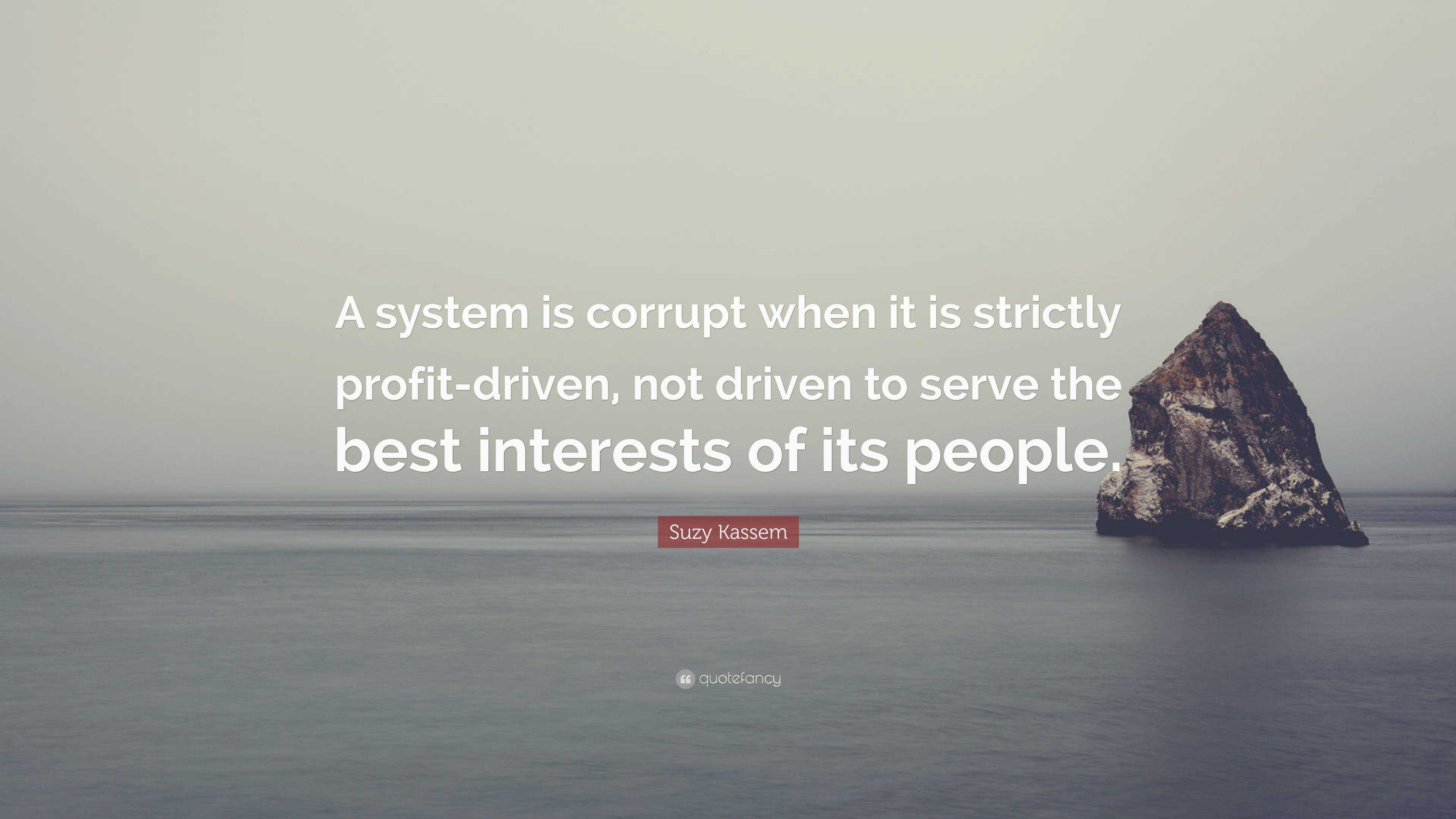 A system is corrupt when it is strictly profit-driven, not driven to serve the best interests of its people.

Suzy Kassem

quotefancy